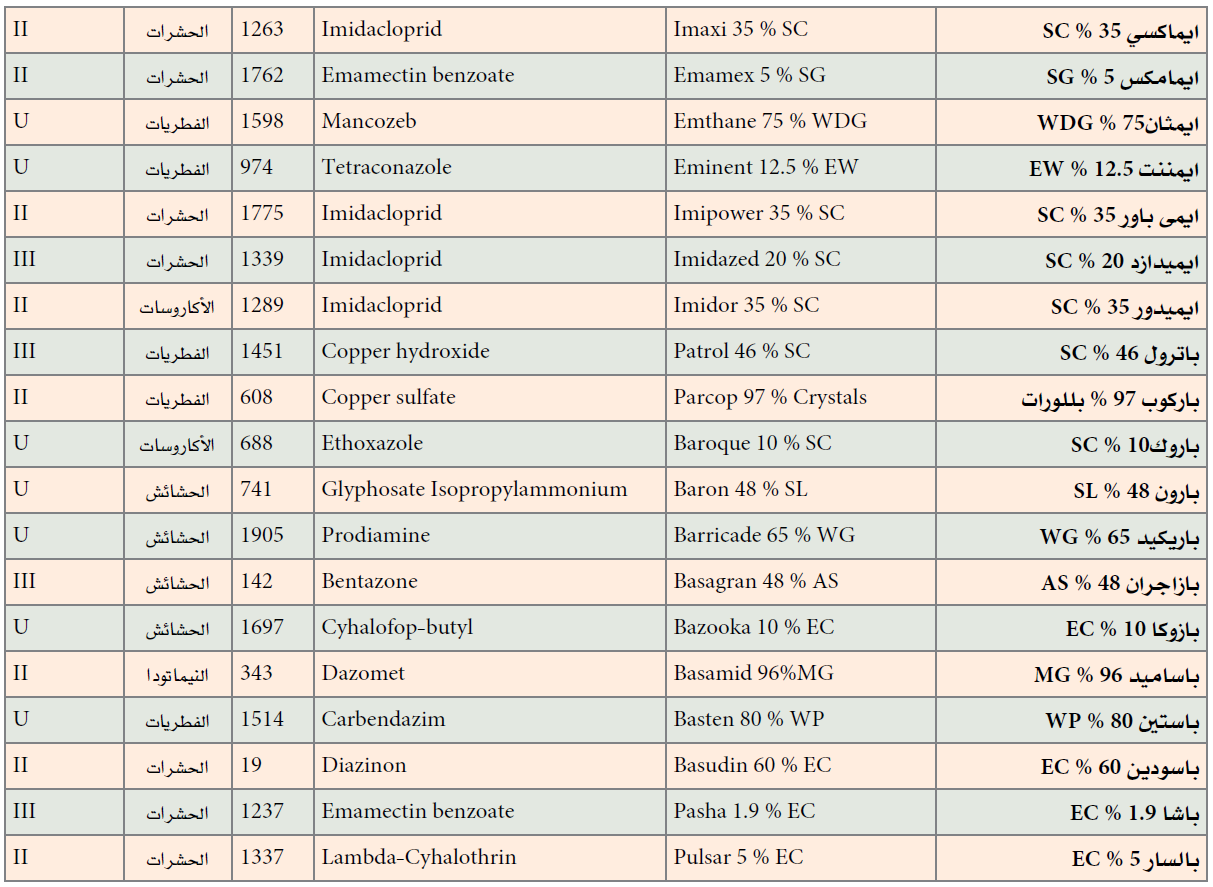 | II | الحشرات | 1263 | Imidacloprid | Imaxi 35 % SC | ايماكسي 35 % SC |
|---|---|---|---|---|---|
| II | الحشرات | 1762 | Emamectin benzoate | Emamex 5 % SG | ايمامكس 5 % SG |
| U | الفطريات | 1598 | Mancozeb | Emthane 75 % WDG | ايمثان75 % WDG |
| U | الفطريات | 974 | Tetraconazole | Eminent 12.5 % EW | ايمننت 12.5 % EW |
| II | الحشرات | 1775 | Imidacloprid | Imipower 35 % SC | ايمى باور 35 % SC |
| III | الحشرات | 1339 | Imidacloprid | Imidazed 20 % SC | ايميدازد 20 % SC |
| II | الأكاروسات | 1289 | Imidacloprid | Imidor 35 % SC | ايميدور 35 % SC |
| III | الفطريات | 1451 | Copper hydroxide | Patrol 46 % SC | باترول 46 % SC |
| II | الفطريات | 608 | Copper sulfate | Parcop 97 % Crystals | باركوب 97 % بللورات |
| U | الأكاروسات | 688 | Ethoxazole | Baroque 10 % SC | باروك10 % SC |
| U | الحشائش | 741 | Glyphosate Isopropylammonium | Baron 48 % SL | بارون 48 % SL |
| U | الحشائش | 1905 | Prodiamine | Barricade 65 % WG | باريكيد 65 % WG |
| III | الحشائش | 142 | Bentazone | Basagran 48 % AS | بازاجران 48 % AS |
| U | الحشائش | 1697 | Cyhalofop-butyl | Bazooka 10 % EC | بازوكا 10 % EC |
| II | النيماتودا | 343 | Dazomet | Basamid 96%MG | باساميد 96 % MG |
| U | الفطريات | 1514 | Carbendazim | Basten 80 % WP | باستين 80 % WP |
| II | الحشرات | 19 | Diazinon | Basudin 60 % EC | باسودين 60 % EC |
| III | الحشرات | 1237 | Emamectin benzoate | Pasha 1.9 % EC | باشا 1.9 % EC |
| II | الحشرات | 1337 | Lambda-Cyhalothrin | Pulsar 5 % EC | بالسار 5 % EC |